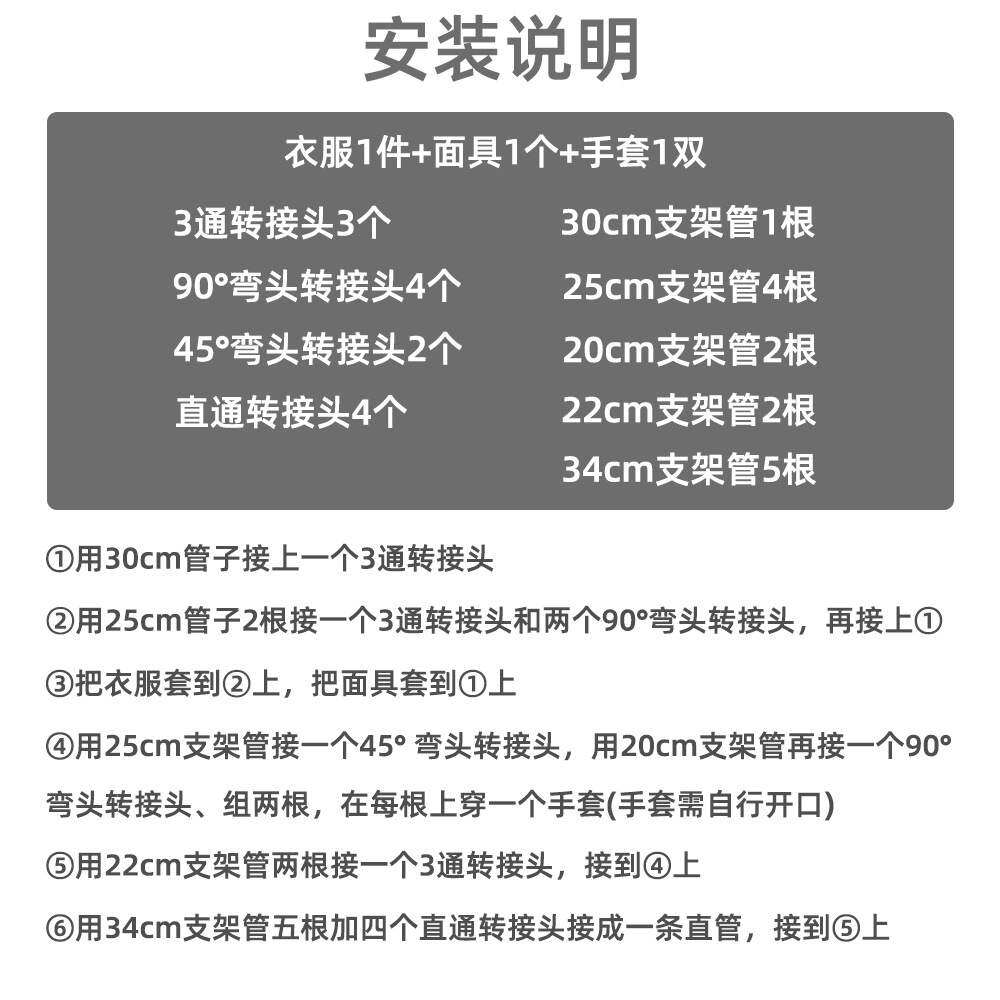 安装说明

衣服1件+面具1个+手套1双

3通转接头3个

90°弯头转接头4个

45°弯头转接头2个

直通转接头4个

30cm支架管1根

25cm支架管4根

20cm支架管2根

22cm支架管2根

34cm支架管5根

①用30cm管子接上一个3通转接头

②用25cm管子2根接一个3通转接头和两个90°弯头转接头，再接上①

③把衣服套到②上，把面具套到①上

④用25cm支架管接一个45°弯头转接头，用20cm支架管再接一个90°弯头转接头、组两根，在每根上穿一个手套(手套需自行开口)

⑤用22cm支架管两根接一个3通转接头，接到④上

⑥用34cm支架管五根加四个直通转接头接成一条直管，接到⑤上